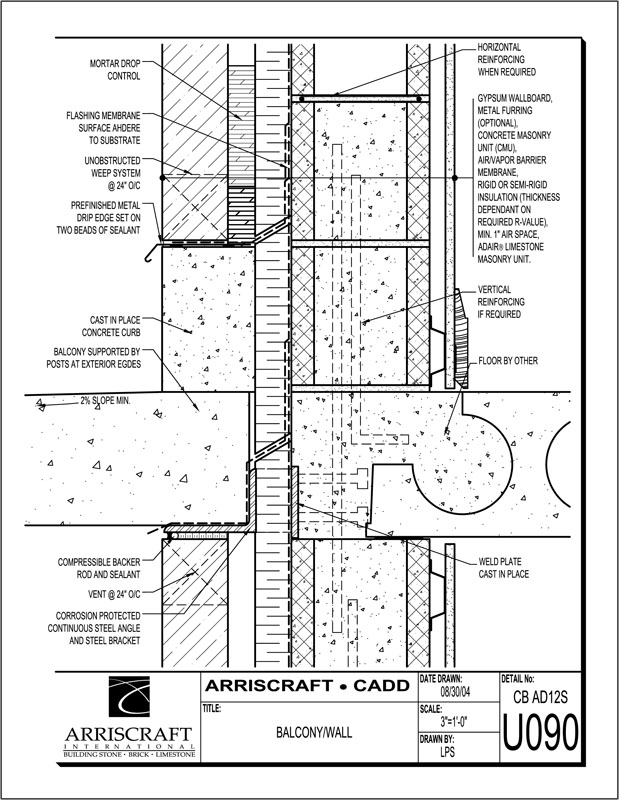 MORTAR DROP CONTROL

FLASHING MEMBRANE SURFACE AHDERE TO SUBSTRATE

UNOBSTRUCTED WEEP SYSTEM @ 24" O/C

PREFINISHED METAL DRIP EDGE SET ON TWO BEADS OF SEALANT

CAST IN PLACE CONCRETE CURB

BALCONY SUPPORTED BY POSTS AT EXTERIOR EGDES

2% SLOPE MIN.

COMPRESSIBLE BACKER ROD AND SEALANT

VENT @ 24" O/C

CORROSION PROTECTED CONTINUOUS STEEL ANGLE AND STEEL BRACKET

HORIZONTAL REINFORCING WHEN REQUIRED

GYPSUM WALLBOARD, METAL FURRING (OPTIONAL), CONCRETE MASONRY UNIT (CMU), AIR/VAPOR BARRIER MEMBRANE, RIGID OR SEMI-RIGID INSULATION (THICKNESS DEPENDANT ON REQUIRED R-VALUE), MIN. 1" AIR SPACE, ADAIR® LIMESTONE MASONRY UNIT.

VERTICAL REINFORCING IF REQUIRED

FLOOR BY OTHER

WELD PLATE CAST IN PLACE

ARRISCRAFT INTERNATIONAL BUILDING STONE · BRICK · LIMESTONE

ARRISCRAFT • CADD

TITLE:

BALCONY/WALL

DATE DRAWN: 08/30/04

SCALE: 3"=1'-0"

DRAWN BY: LPS

DETAIL No: CB AD12S

U090